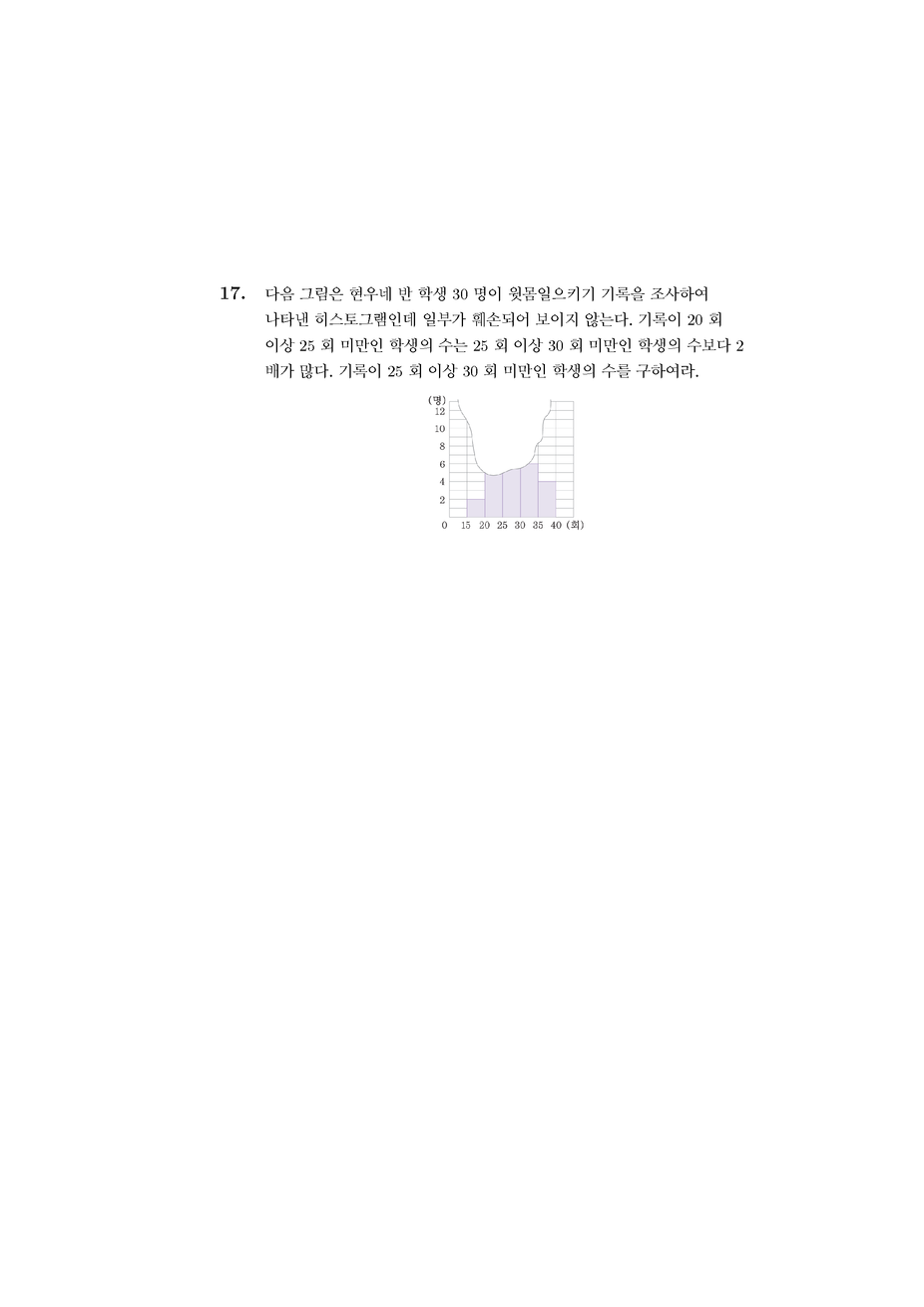 17. 다음 그림은 현우네 반 학생 30 명이 윗몸일으키기 기록을 조사하여 나타낸 히스토그램인데 일부가 훼손되어 보이지 않는다. 기록이 20 회 이상 25 회 미만인 학생의 수는 25 회 이상 30 회 미만인 학생의 수보다 2 배가 많다. 기록이 25 회 이상 30 회 미만인 학생의 수를 구하여라.

(명)
12
10
8
6
4
2
0 15 20 25 30 35 40 (회)